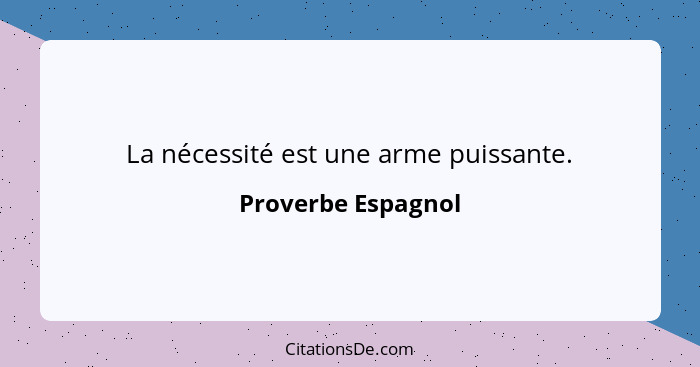 La nécessité est une arme puissante.

Proverbe Espagnol

CitationsDe.com